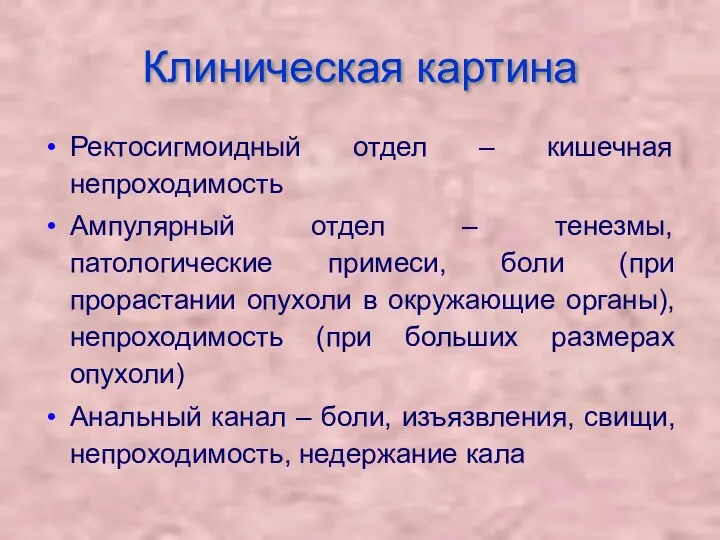 Клиническая картина

• Ректосигмоидный отдел – кишечная непроходимость

• Ампулярный отдел – тенезмы, патологические примеси, боли (при прорастании опухоли в окружающие органы), непроходимость (при больших размерах опухоли)

• Анальный канал – боли, изъязвления, свищи, непроходимость, недержание кала